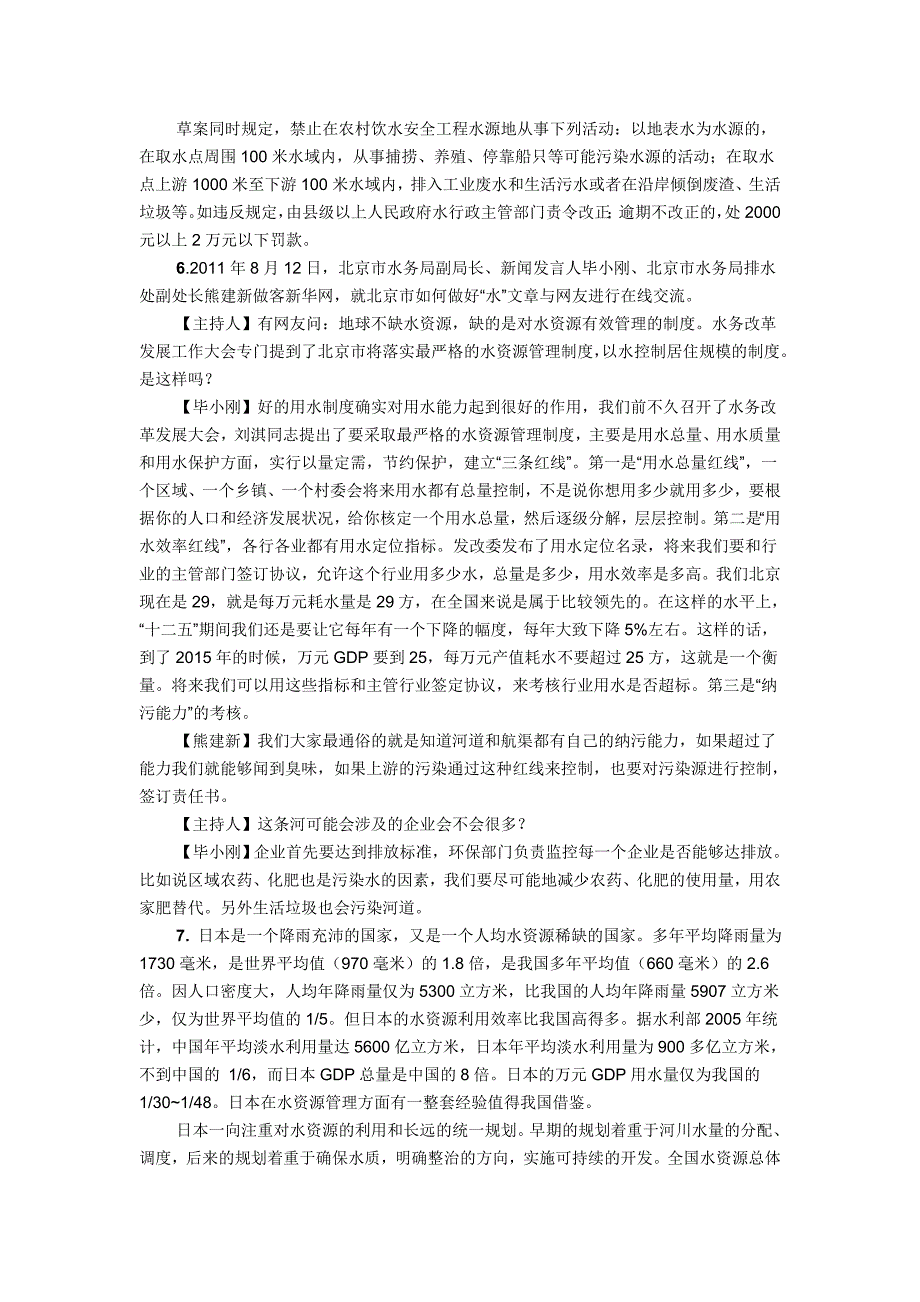 草案同时规定，禁止在农村饮水安全工程水源地从事下列活动：以地表水为水源的，在取水点周围 100 米水域内，从事捕捞、养殖、停靠船只等可能污染水源的活动；在取水点上游 1000 米至下游 100 米水域内，排入工业废水和生活污水或者在沿岸倾倒废渣、生活垃圾等。如违反规定，由县级以上人民政府水行政主管部门责令改正；逾期不改正的，处 2000 元以上 2 万元以下罚款。

6.2011 年 8 月 12 日，北京市水务局副局长、新闻发言人毕小刚、北京市水务局排水处副处长熊建新做客新华网，就北京市如何做好“水”文章与网友进行在线交流。

【主持人】有网友问：地球不缺水资源，缺的是对水资源有效管理的制度。水务改革发展工作大会专门提到了北京市将落实最严格的水资源管理制度，以水控制居住规模的制度。是这样吗？

【毕小刚】好的用水制度确实对用水能力起到很好的作用，我们前不久召开了水务改革发展大会，刘淇同志提出了要采取最严格的水资源管理制度，主要是用水总量、用水质量和用水保护方面，实行以量定需，节约保护，建立“三条红线”。第一是“用水总量红线”，一个区域、一个乡镇、一个村委会将来用水都有总量控制，不是说你想用多少就用多少，要根据你的人口和经济发展状况，给你核定一个用水总量，然后逐级分解，层层控制。第二是“用水效率红线”，各行各业都有用水定位指标。发改委发布了用水定位名录，将来我们要和行业的主管部门签订协议，允许这个行业用多少水，总量是多少，用水效率是多高。我们北京现在是 29，就是每万元耗水量是 29 方，在全国来说是属于比较领先的。在这样的水平上，“十二五”期间我们还是要让它每年有一个下降的幅度，每年大致下降 5%左右。这样的话，到了 2015 年的时候，万元 GDP 要到 25，每万元产值耗水不要超过 25 方，这就是一个衡量。将来我们可以用这些指标和主管行业签定协议，来考核行业用水是否超标。第三是“纳污能力”的考核。

【熊建新】我们大家最通俗的就是知道河道和航渠都有自己的纳污能力，如果超过了能力我们就能够闻到臭味，如果上游的污染通过这种红线来控制，也要对污染源进行控制，签订责任书。

【主持人】这条河可能会涉及的企业会不会很多？

【毕小刚】企业首先要达到排放标准，环保部门负责监控每一个企业是否能够达排放。比如说区域农药、化肥也是污染水的因素，我们要尽可能地减少农药、化肥的使用量，用农家肥替代。另外生活垃圾也会污染河道。

7. 日本是一个降雨充沛的国家，又是一个人均水资源稀缺的国家。多年平均降雨量为 1730 毫米，是世界平均值（970 毫米）的 1.8 倍，是我国多年平均值（660 毫米）的 2.6 倍。因人口密度大，人均年降雨量仅为 5300 立方米，比我国的人均年降雨量 5907 立方米少，仅为世界平均值的 1/5。但日本的水资源利用效率比我国高得多。据水利部 2005 年统计，中国年平均淡水利用量达 5600 亿立方米，日本年平均淡水利用量为 900 多亿立方米，不到中国的 1/6，而日本 GDP 总量是中国的 8 倍。日本的万元 GDP 用水量仅为我国的 1/30~1/48。日本在水资源管理方面有一整套经验值得我国借鉴。

日本一向注重对水资源的利用和长远的统一规划。早期的规划着重于河川水量的分配、调度，后来的规划着重于确保水质，明确整治的方向，实施可持续的开发。全国水资源总体